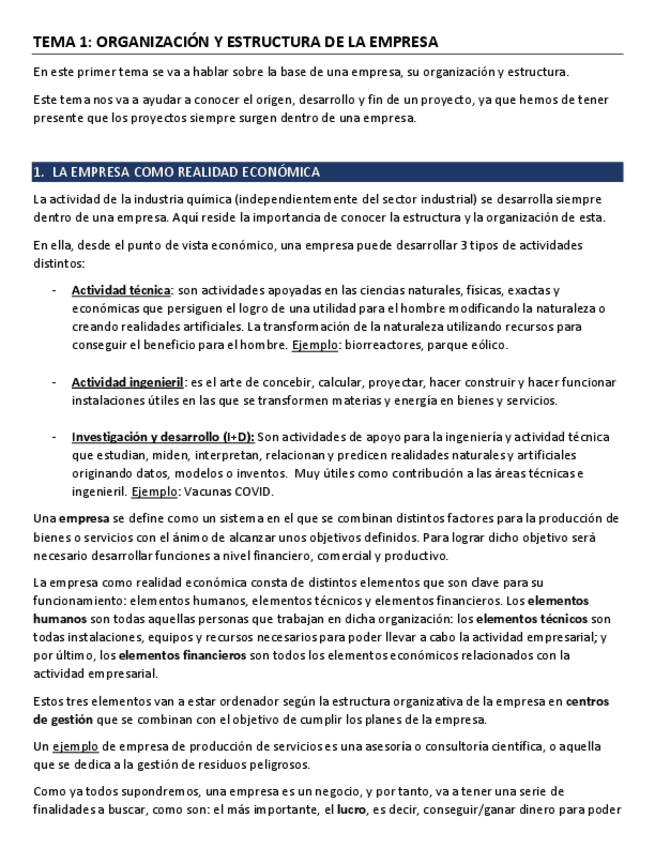 TEMA 1: ORGANIZACIÓN Y ESTRUCTURA DE LA EMPRESA

En este primer tema se va a hablar sobre la base de una empresa, su organización y estructura.

Este tema nos va a ayudar a conocer el origen, desarrollo y fin de un proyecto, ya que hemos de tener presente que los proyectos siempre surgen dentro de una empresa.

1. LA EMPRESA COMO REALIDAD ECONÓMICA

La actividad de la industria química (independientemente del sector industrial) se desarrolla siempre dentro de una empresa. Aquí reside la importancia de conocer la estructura y la organización de esta.

En ella, desde el punto de vista económico, una empresa puede desarrollar 3 tipos de actividades distintos:

- Actividad técnica: son actividades apoyadas en las ciencias naturales, físicas, exactas y económicas que persiguen el logro de una utilidad para el hombre modificando la naturaleza o creando realidades artificiales. La transformación de la naturaleza utilizando recursos para conseguir el beneficio para el hombre. Ejemplo: biorreactores, parque eólico.

- Actividad ingenieril: es el arte de concebir, calcular, proyectar, hacer construir y hacer funcionar instalaciones útiles en las que se transformen materias y energía en bienes y servicios.

- Investigación y desarrollo (I+D): Son actividades de apoyo para la ingeniería y actividad técnica que estudian, miden, interpretan, relacionan y predicen realidades naturales y artificiales originando datos, modelos o inventos. Muy útiles como contribución a las áreas técnicas e ingenieril. Ejemplo: Vacunas COVID.

Una empresa se define como un sistema en el que se combinan distintos factores para la producción de bienes o servicios con el ánimo de alcanzar unos objetivos definidos. Para lograr dicho objetivo será necesario desarrollar funciones a nivel financiero, comercial y productivo.

La empresa como realidad económica consta de distintos elementos que son clave para su funcionamiento: elementos humanos, elementos técnicos y elementos financieros. Los elementos humanos son todas aquellas personas que trabajan en dicha organización: los elementos técnicos son todas instalaciones, equipos y recursos necesarios para poder llevar a cabo la actividad empresarial; y por último, los elementos financieros son todos los elementos económicos relacionados con la actividad empresarial.

Estos tres elementos van a estar ordenador según la estructura organizativa de la empresa en centros de gestión que se combinan con el objetivo de cumplir los planes de la empresa.

Un ejemplo de empresa de producción de servicios es una asesoría o consultoría científica, o aquella que se dedica a la gestión de residuos peligrosos.

Como ya todos supondremos, una empresa es un negocio, y por tanto, va a tener una serie de finalidades a buscar, como son: el más importante, el lucro, es decir, conseguir/ganar dinero para poder